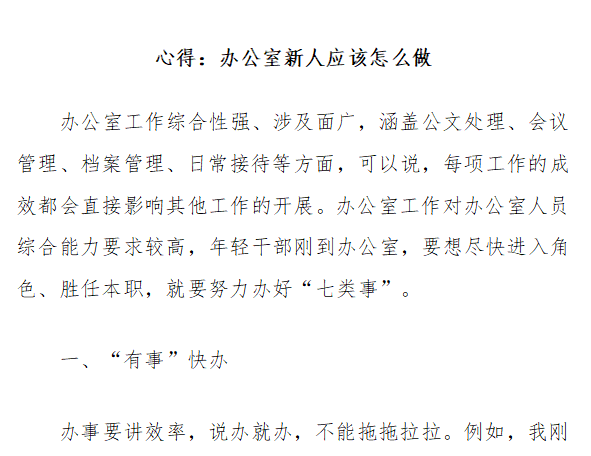 心得：办公室新人应该怎么做

办公室工作综合性强、涉及面广，涵盖公文处理、会议管理、档案管理、日常接待等方面，可以说，每项工作的成效都会直接影响其他工作的开展。办公室工作对办公室人员综合能力要求较高，年轻干部刚到办公室，要想尽快进入角色、胜任本职，就要努力办好“七类事”。

一、“有事”快办

办事要讲效率，说办就办，不能拖拖拉拉。例如，我刚